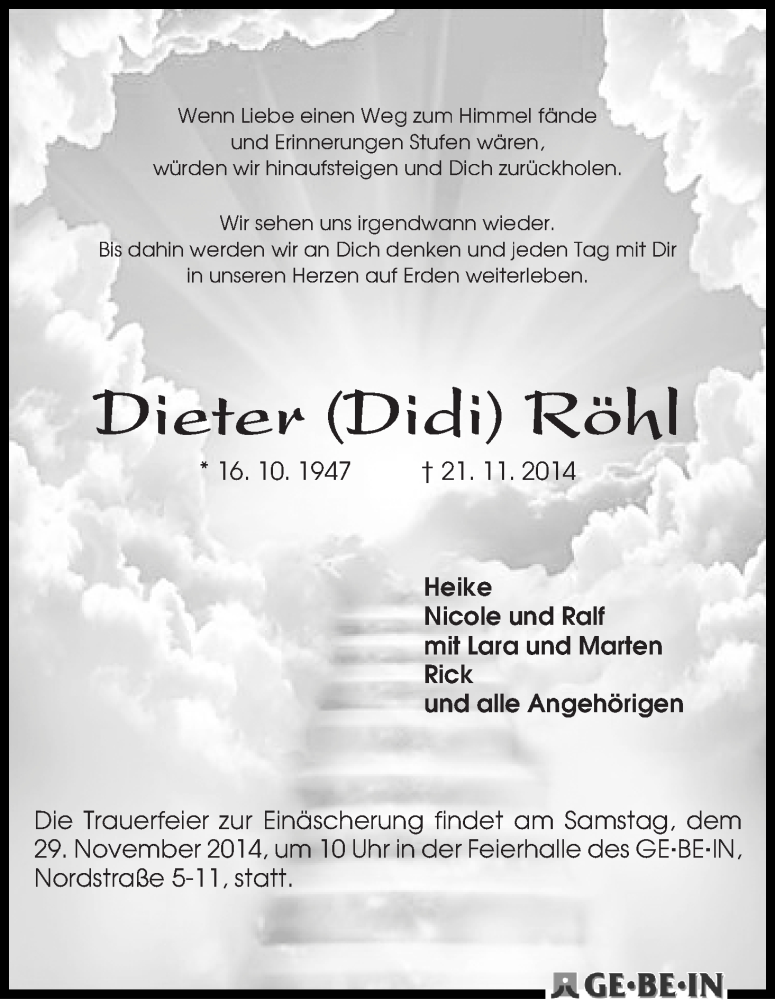 Wenn Liebe einen Weg zum Himmel fände
und Erinnerungen Stufen wären,
würden wir hinaufsteigen und Dich zurückholen.

Wir sehen uns irgendwann wieder.
Bis dahin werden wir an Dich denken und jeden Tag mit Dir
in unseren Herzen auf Erden weiterleben.

Dieter (Didi) Röhl

* 16. 10. 1947 † 21. 11. 2014

Heike
Nicole und Ralf
mit Lara und Marten
Rick
und alle Angehörigen

Die Trauerfeier zur Einäscherung findet am Samstag, dem 29. November 2014, um 10 Uhr in der Feierhalle des GE·BE·IN, Nordstraße 5-11, statt.

GE·BE·IN